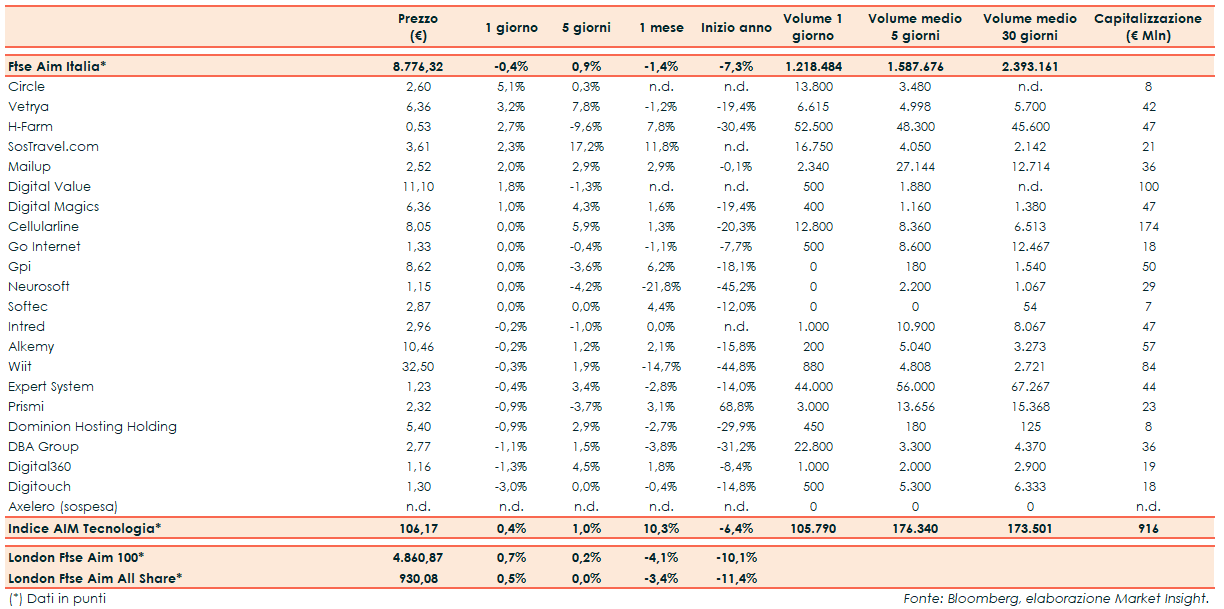 |  | Prezzo (€) | 1 giorno | 5 giorni | 1 mese | Inizio anno | Volume 1 giorno | Volume medio 5 giorni | Volume medio 30 giorni | Capitalizzazione (€ Mln) |
|---|---|---|---|---|---|---|---|---|---|
| Ftse Aim Italia* | 8.776,32 | -0,4% | 0,9% | -1,4% | -7,3% | 1.218.484 | 1.587.676 | 2.393.161 |  |
| Circle | 2,60 | 5,1% | 0,3% | n.d. | n.d. | 13.800 | 3.480 | n.d. | 8 |
| Vetrya | 6,36 | 3,2% | 7,8% | -1,2% | -19,4% | 6.615 | 4.998 | 5.700 | 42 |
| H-Farm | 0,53 | 2,7% | -9,6% | 7,8% | -30,4% | 52.500 | 48.300 | 45.600 | 47 |
| SosTravel.com | 3,61 | 2,3% | 17,2% | 11,8% | n.d. | 16.750 | 4.050 | 2.142 | 21 |
| Mailup | 2,52 | 2,0% | 2,9% | 2,9% | -0,1% | 2.340 | 27.144 | 12.714 | 36 |
| Digital Value | 11,10 | 1,8% | -1,3% | n.d. | n.d. | 500 | 1.880 | n.d. | 100 |
| Digital Magics | 6,36 | 1,0% | 4,3% | 1,6% | -19,4% | 400 | 1.160 | 1.380 | 47 |
| Cellularline | 8,05 | 0,0% | 5,9% | 1,3% | -20,3% | 12.800 | 8.360 | 6.513 | 174 |
| Go Internet | 1,33 | 0,0% | -0,4% | -1,1% | -7,7% | 500 | 8.600 | 12.467 | 18 |
| Gpi | 8,62 | 0,0% | -3,6% | 6,2% | -18,1% | 0 | 180 | 1.540 | 50 |
| Neurosoft | 1,15 | 0,0% | -4,2% | -21,8% | -45,2% | 0 | 2.200 | 1.067 | 29 |
| Softec | 2,87 | 0,0% | 0,0% | 4,4% | -12,0% | 0 | 0 | 54 | 7 |
| Intred | 2,96 | -0,2% | -1,0% | 0,0% | n.d. | 1.000 | 10.900 | 8.067 | 47 |
| Alkemy | 10,46 | -0,2% | 1,2% | 2,1% | -15,8% | 200 | 5.040 | 3.273 | 57 |
| Wiit | 32,50 | -0,3% | 1,9% | -14,7% | -44,8% | 880 | 4.808 | 2.721 | 84 |
| Expert System | 1,23 | -0,4% | 3,4% | -2,8% | -14,0% | 44.000 | 56.000 | 67.267 | 44 |
| Prismi | 2,32 | -0,9% | -3,7% | 3,1% | 68,8% | 3.000 | 13.656 | 15.368 | 23 |
| Dominion Hosting Holding | 5,40 | -0,9% | 2,9% | -2,7% | -29,9% | 450 | 180 | 125 | 8 |
| DBA Group | 2,77 | -1,1% | 1,5% | -3,8% | -31,2% | 22.800 | 3.300 | 4.370 | 36 |
| Digital360 | 1,16 | -1,3% | 4,5% | 1,8% | -8,4% | 1.000 | 2.000 | 2.900 | 19 |
| Digitouch | 1,30 | -3,0% | 0,0% | -0,4% | -14,8% | 500 | 5.300 | 6.333 | 18 |
| Axelero (sospesa) | n.d. | n.d. | n.d. | n.d. | n.d. | 0 | 0 | 0 | n.d. |
| Indice AIM Tecnologia* | 106,17 | 0,4% | 1,0% | 10,3% | -6,4% | 105.790 | 176.340 | 173.501 | 916 |
| London Ftse Aim 100* | 4.860,87 | 0,7% | 0,2% | -4,1% | -10,1% |  |  |  |  |
| London Ftse Aim All Share* | 930,08 | 0,5% | 0,0% | -3,4% | -11,4% |  |  |  |  |

(*) Dati in punti

Fonte: Bloomberg, elaborazione Market Insight.